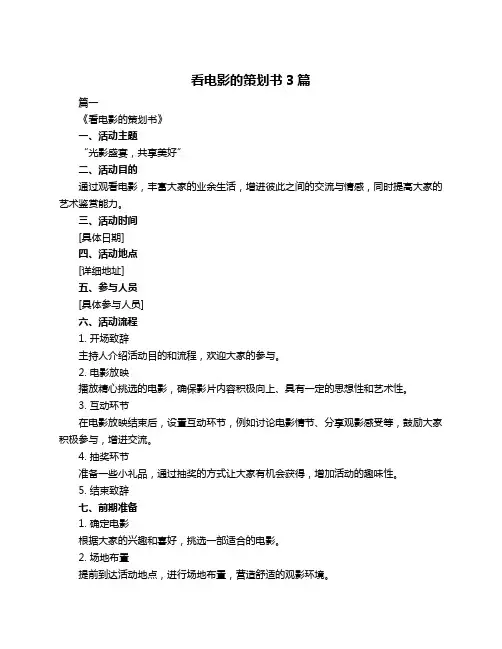 看电影的策划书 3 篇

篇一

《看电影的策划书》

一、活动主题

“光影盛宴，共享美好”

二、活动目的

通过观看电影，丰富大家的业余生活，增进彼此之间的交流与情感，同时提高大家的艺术鉴赏能力。

三、活动时间

[具体日期]

四、活动地点

[详细地址]

五、参与人员

[具体参与人员]

六、活动流程

1. 开场致辞

主持人介绍活动目的和流程，欢迎大家的参与。

2. 电影放映

播放精心挑选的电影，确保影片内容积极向上、具有一定的思想性和艺术性。

3. 互动环节

在电影放映结束后，设置互动环节，例如讨论电影情节、分享观影感受等，鼓励大家积极参与，增进交流。

4. 抽奖环节

准备一些小礼品，通过抽奖的方式让大家有机会获得，增加活动的趣味性。

5. 结束致辞

七、前期准备

1. 确定电影

根据大家的兴趣和喜好，挑选一部适合的电影。

2. 场地布置

提前到达活动地点，进行场地布置，营造舒适的观影环境。